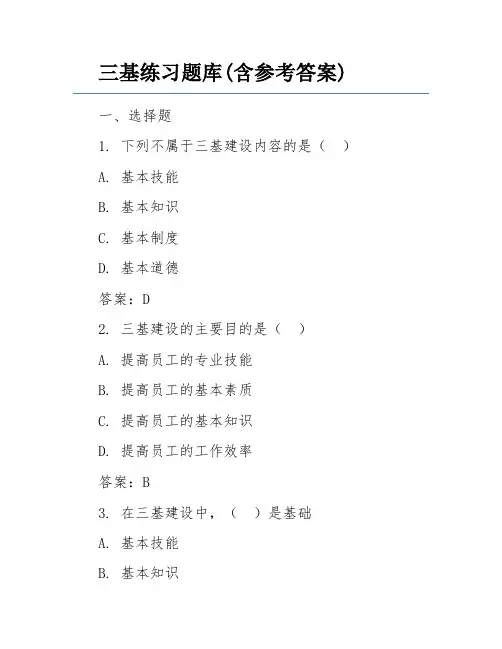 三基练习题库(含参考答案)

一、选择题

1. 下列不属于三基建设内容的是（  ）

A. 基本技能

B. 基本知识

C. 基本制度

D. 基本道德

答案：D

2. 三基建设的主要目的是（  ）

A. 提高员工的专业技能

B. 提高员工的基本素质

C. 提高员工的基本知识

D. 提高员工的工作效率

答案：B

3. 在三基建设中，（  ）是基础

A. 基本技能

B. 基本知识